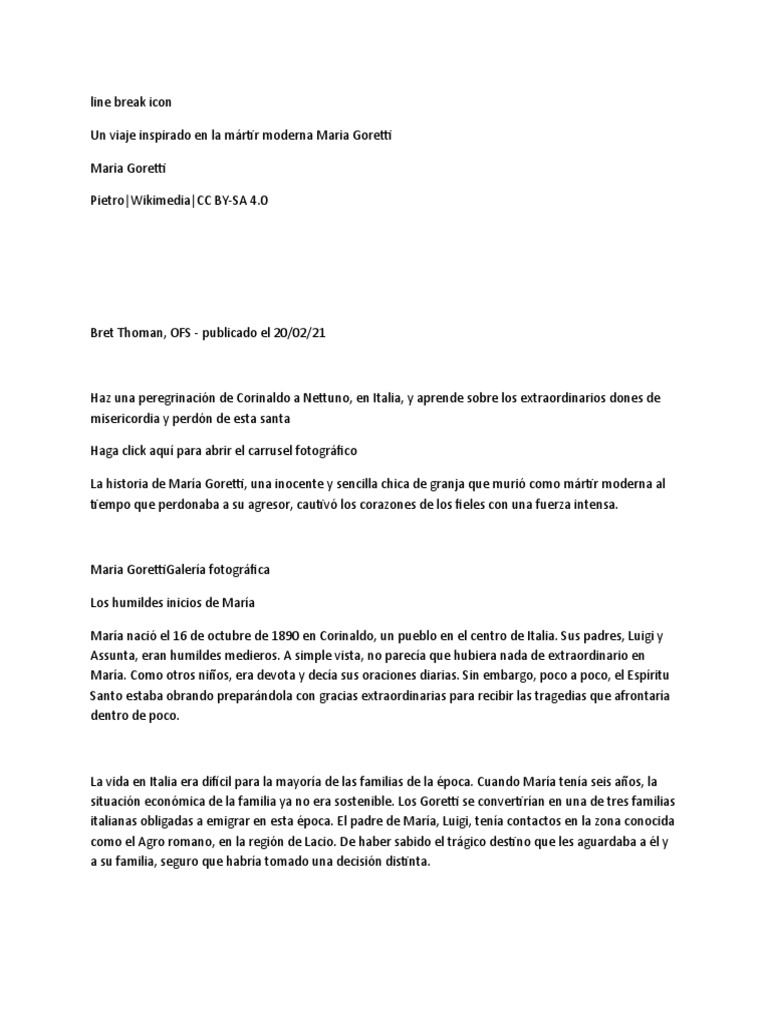 line break icon

Un viaje inspirado en la mártir moderna Maria Goretti

Maria Goretti

Pietro|Wikimedia|CC BY-SA 4.0

Bret Thoman, OFS - publicado el 20/02/21

Haz una peregrinación de Corinaldo a Nettuno, en Italia, y aprende sobre los extraordinarios dones de misericordia y perdón de esta santa

Haga click aquí para abrir el carrusel fotográfico

La historia de María Goretti, una inocente y sencilla chica de granja que murió como mártir moderna al tiempo que perdonaba a su agresor, cautivó los corazones de los fieles con una fuerza intensa.

Maria GorettiGalería fotográfica

Los humildes inicios de María

María nació el 16 de octubre de 1890 en Corinaldo, un pueblo en el centro de Italia. Sus padres, Luigi y Assunta, eran humildes medieros. A simple vista, no parecía que hubiera nada de extraordinario en María. Como otros niños, era devota y decía sus oraciones diarias. Sin embargo, poco a poco, el Espíritu Santo estaba obrando preparándola con gracias extraordinarias para recibir las tragedias que afrontaría dentro de poco.

La vida en Italia era difícil para la mayoría de las familias de la época. Cuando María tenía seis años, la situación económica de la familia ya no era sostenible. Los Goretti se convertirían en una de tres familias italianas obligadas a emigrar en esta época. El padre de María, Luigi, tenía contactos en la zona conocida como el Agro romano, en la región de Lacio. De haber sabido el trágico destino que les aguardaba a él y a su familia, seguro que habría tomado una decisión distinta.